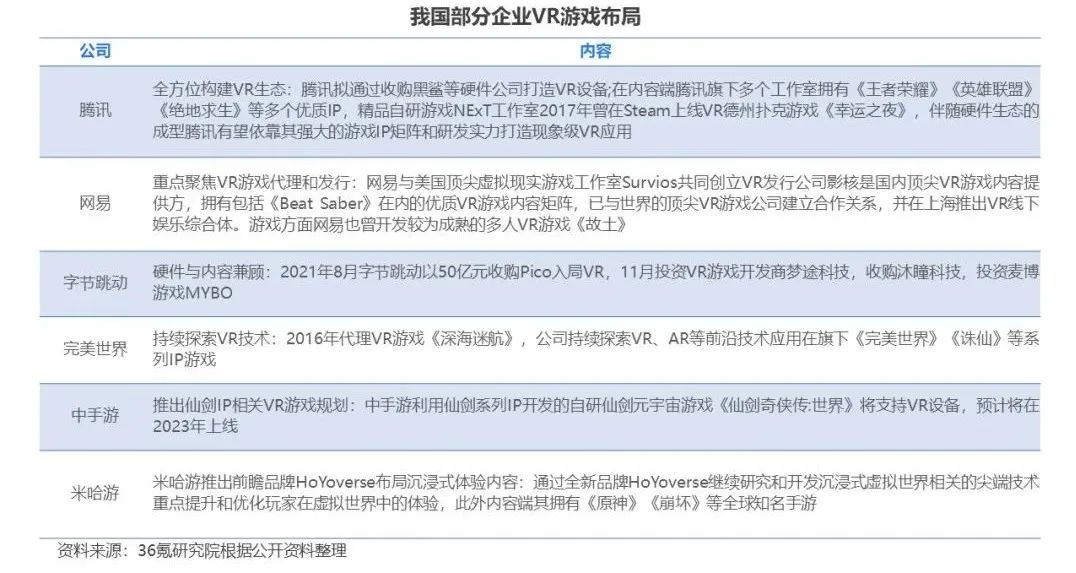 我国部分企业VR游戏布局

| 公司 | 内容 |
|---|---|
| 腾讯 | 全方位构建VR生态：腾讯拟通过收购黑鲨等硬件公司打造VR设备;在内容端腾讯旗下多个工作室拥有《王者荣耀》《英雄联盟》《绝地求生》等多个优质IP，精品自研游戏NExT工作室2017年曾在Steam上线VR德州扑克游戏《幸运之夜》，伴随硬件生态的成型腾讯有望依靠其强大的游戏IP矩阵和研发实力打造现象级VR应用 |
| 网易 | 重点聚焦VR游戏代理和发行：网易与美国顶尖虚拟现实游戏工作室Survios共同创立VR发行公司影核是国内顶尖VR游戏内容提供方，拥有包括《Beat Saber》在内的优质VR游戏内容矩阵，已与世界的顶尖VR游戏公司建立合作关系，并在上海推出VR线下娱乐综合体。游戏方面网易也曾开发较为成熟的多人VR游戏《故土》 |
| 字节跳动 | 硬件与内容兼顾：2021年8月字节跳动以50亿元收购Pico入局VR，11月投资VR游戏开发商梦途科技，收购沐瞳科技，投资麦博游戏MYBO |
| 完美世界 | 持续探索VR技术：2016年代理VR游戏《深海迷航》，公司持续探索VR、AR等前沿技术应用在旗下《完美世界》《诛仙》等系列IP游戏 |
| 中手游 | 推出仙剑IP相关VR游戏规划：中手游利用仙剑系列IP开发的自研仙剑元宇宙游戏《仙剑奇侠传:世界》将支持VR设备，预计将在2023年上线 |
| 米哈游 | 米哈游推出前瞻品牌HoYoverse布局沉浸式体验内容：通过全新品牌HoYoverse继续研究和开发沉浸式虚拟世界相关的尖端技术重点提升和优化玩家在虚拟世界中的体验，此外内容端其拥有《原神》《崩坏》等全球知名手游 |

资料来源：36氪研究院根据公开资料整理